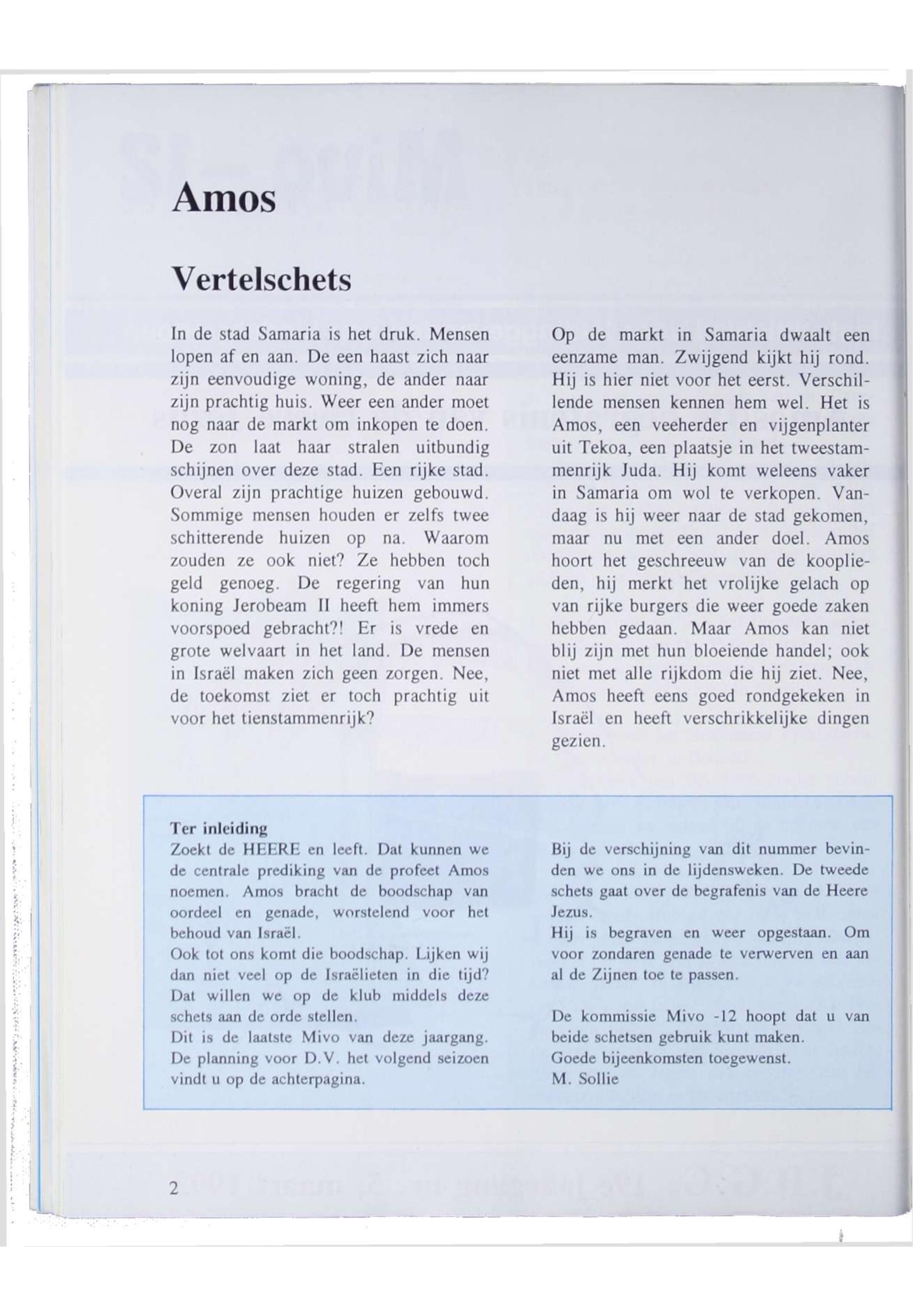 Amos

Vertelschets

In de stad Samaria is het druk. Mensen lopen af en aan. De een haast zich naar zijn eenvoudige woning, de ander naar zijn prachtig huis. Weer een ander moet nog naar de markt om inkopen te doen. De zon laat haar stralen uitbundig schijnen over deze stad. Een rijke stad. Overal zijn prachtige huizen gebouwd. Sommige mensen houden er zelfs twee schitterende huizen op na. Waarom zouden ze ook niet? Ze hebben toch geld genoeg. De regering van hun koning Jerobeam II heeft hem immers voorspoed gebracht?! Er is vrede en grote welvaart in het land. De mensen in Israël maken zich geen zorgen. Nee, de toekomst ziet er toch prachtig uit voor het tienstammenrijk?

Op de markt in Samaria dwaalt een eenzame man. Zwijgend kijkt hij rond. Hij is hier niet voor het eerst. Verschillende mensen kennen hem wel. Het is Amos, een veeherder en vijgenplanter uit Tekoa, een plaatsje in het tweestammenrijk Juda. Hij komt weleens vaker in Samaria om wol te verkopen. Vandaag is hij weer naar de stad gekomen, maar nu met een ander doel. Amos hoort het geschreeuw van de kooplieden, hij merkt het vrolijke gelach op van rijke burgers die weer goede zaken hebben gedaan. Maar Amos kan niet blij zijn met hun bloeiende handel; ook niet met alle rijkdom die hij ziet. Nee, Amos heeft eens goed rondgekeken in Israël en heeft verschrikkelijke dingen gezien.

Ter inleiding
Zoekt de HEERE en leeft. Dat kunnen we de centrale prediking van de profeet Amos noemen. Amos bracht de boodschap van oordeel en genade, worstelend voor het behoud van Israël.
Ook tot ons komt die boodschap. Lijken wij dan niet veel op de Israëlieten in die tijd? Dat willen we op de klub middels deze schets aan de orde stellen.
Dit is de laatste Mivo van deze jaargang. De planning voor D.V. het volgend seizoen vindt u op de achterpagina.

Bij de verschijning van dit nummer bevinden we ons in de lijdensweken. De tweede schets gaat over de begrafenis van de Heere Jezus.
Hij is begraven en weer opgestaan. Om voor zondaren genade te verwerven en aan al de Zijnen toe te passen.

De kommissie Mivo -12 hoopt dat u van beide schetsen gebruik kunt maken.
Goede bijeenkomsten toegewenst.
M. Sollie

2